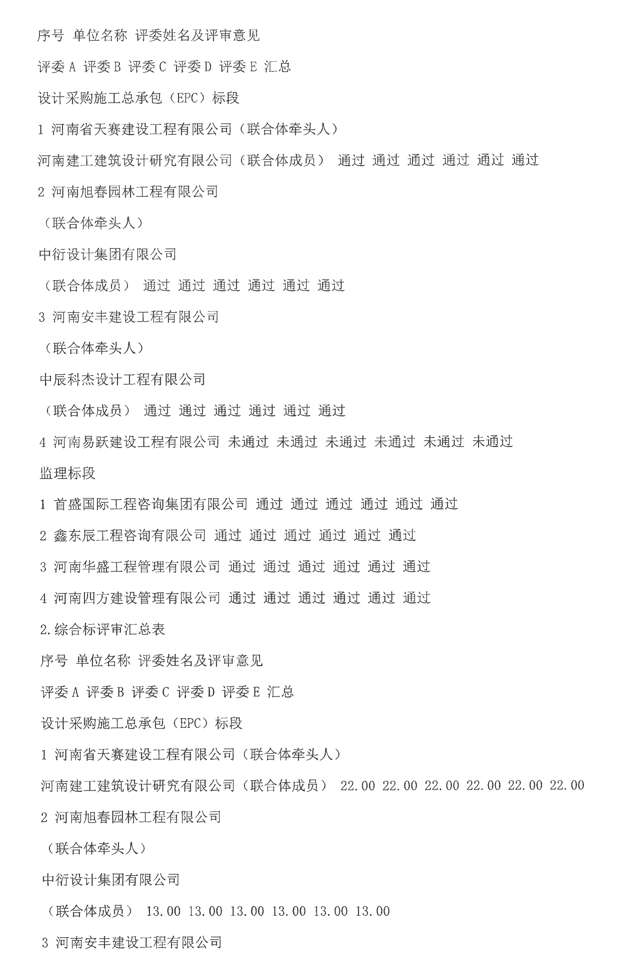 序号 单位名称 评委姓名及评审意见

评委 A 评委 B 评委 C 评委 D 评委 E 汇总

设计采购施工总承包（EPC）标段

1 河南省天赛建设工程有限公司（联合体牵头人）

河南建工建筑设计研究有限公司（联合体成员） 通过 通过 通过 通过 通过 通过

2 河南旭春园林工程有限公司

（联合体牵头人）

中衍设计集团有限公司

（联合体成员） 通过 通过 通过 通过 通过 通过

3 河南安丰建设工程有限公司

（联合体牵头人）

中辰科杰设计工程有限公司

（联合体成员） 通过 通过 通过 通过 通过 通过

4 河南易跃建设工程有限公司 未通过 未通过 未通过 未通过 未通过 未通过

监理标段

1 首盛国际工程咨询集团有限公司 通过 通过 通过 通过 通过 通过

2 鑫东辰工程咨询有限公司 通过 通过 通过 通过 通过 通过

3 河南华盛工程管理有限公司 通过 通过 通过 通过 通过 通过

4 河南四方建设管理有限公司 通过 通过 通过 通过 通过 通过

2.综合标评审汇总表

序号 单位名称 评委姓名及评审意见

评委 A 评委 B 评委 C 评委 D 评委 E 汇总

设计采购施工总承包（EPC）标段

1 河南省天赛建设工程有限公司（联合体牵头人）

河南建工建筑设计研究有限公司（联合体成员） 22.00 22.00 22.00 22.00 22.00 22.00

2 河南旭春园林工程有限公司

（联合体牵头人）

中衍设计集团有限公司

（联合体成员） 13.00 13.00 13.00 13.00 13.00 13.00

3 河南安丰建设工程有限公司